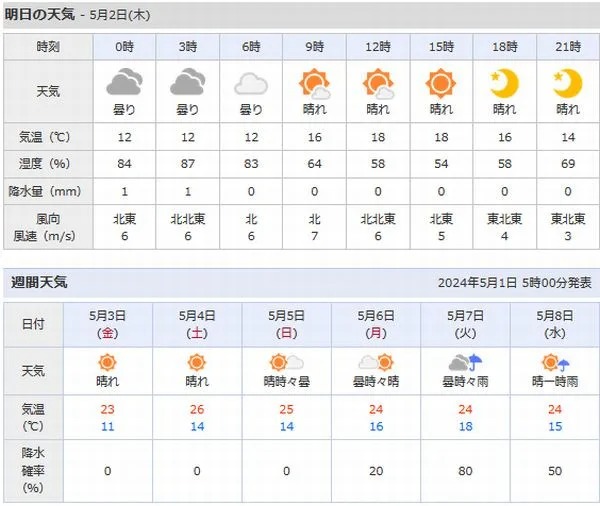 明日の天気 - 5月2日(木)

| 時刻 | 0時 | 3時 | 6時 | 9時 | 12時 | 15時 | 18時 | 21時 |
|---|---|---|---|---|---|---|---|---|
| 天気 | 曇り | 曇り | 曇り | 晴れ | 晴れ | 晴れ | 晴れ | 晴れ |
| 気温（℃） | 12 | 12 | 12 | 16 | 18 | 18 | 16 | 14 |
| 湿度（%） | 84 | 87 | 83 | 64 | 58 | 54 | 58 | 69 |
| 降水量（mm） | 1 | 1 | 0 | 0 | 0 | 0 | 0 | 0 |
| 風向 風速（m/s） | 北東 6 | 北北東 6 | 北 6 | 北 7 | 北北東 6 | 北東 5 | 東北東 4 | 東北東 3 |

週間天気 2024年5月1日 5時00分発表

| 日付 | 5月3日 (金) | 5月4日 (土) | 5月5日 (日) | 5月6日 (月) | 5月7日 (火) | 5月8日 (水) |
|---|---|---|---|---|---|---|
| 天気 | 晴れ | 晴れ | 晴時々曇 | 曇時々晴 | 曇時々雨 | 晴一時雨 |
| 気温 (℃) | 23 11 | 26 14 | 25 14 | 24 16 | 24 18 | 24 15 |
| 降水確率 (%) | 0 | 0 | 0 | 20 | 80 | 50 |